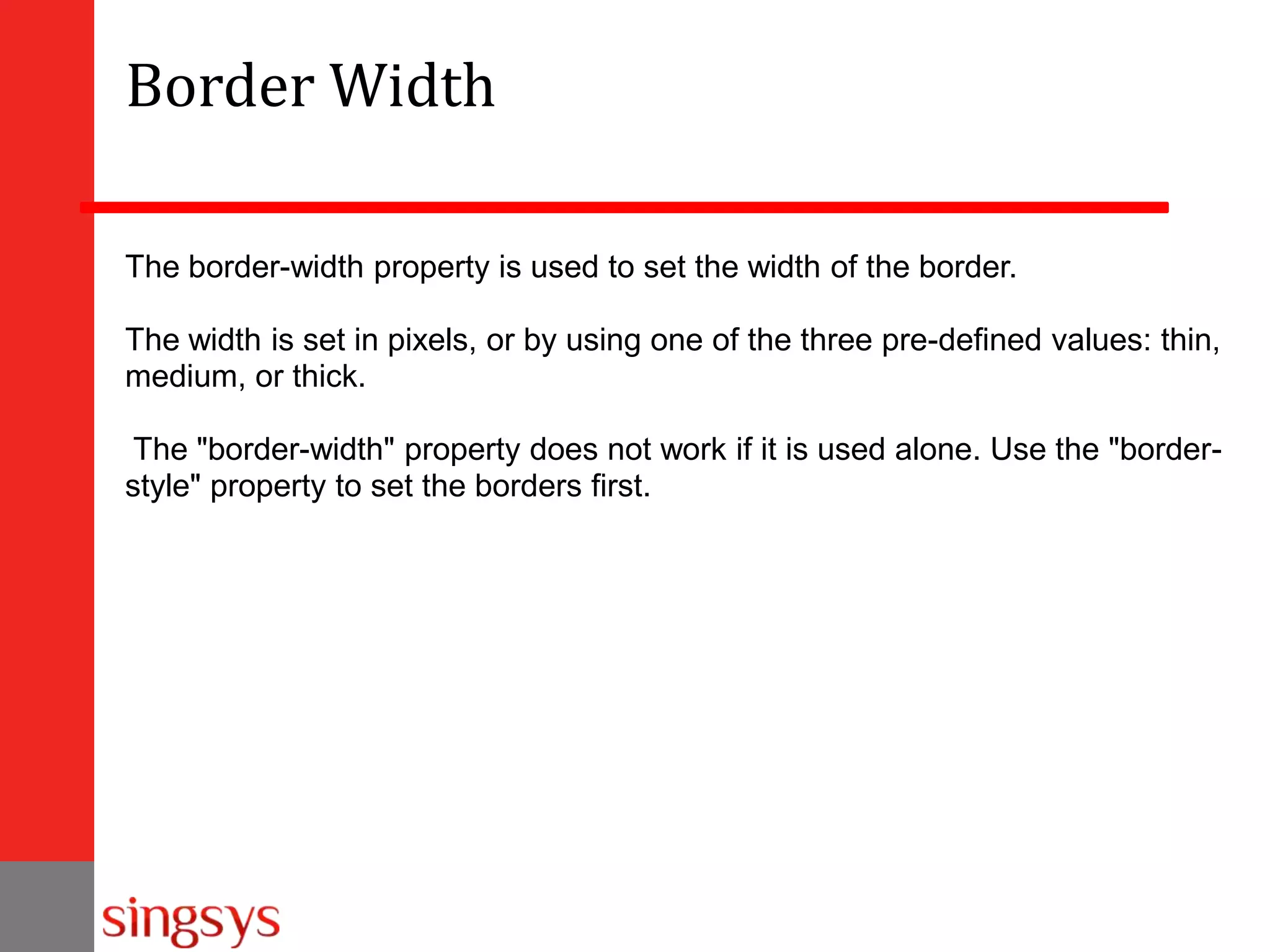 Border Width

The border-width property is used to set the width of the border.

The width is set in pixels, or by using one of the three pre-defined values: thin, medium, or thick.

The "border-width" property does not work if it is used alone. Use the "border-style" property to set the borders first.

singsys